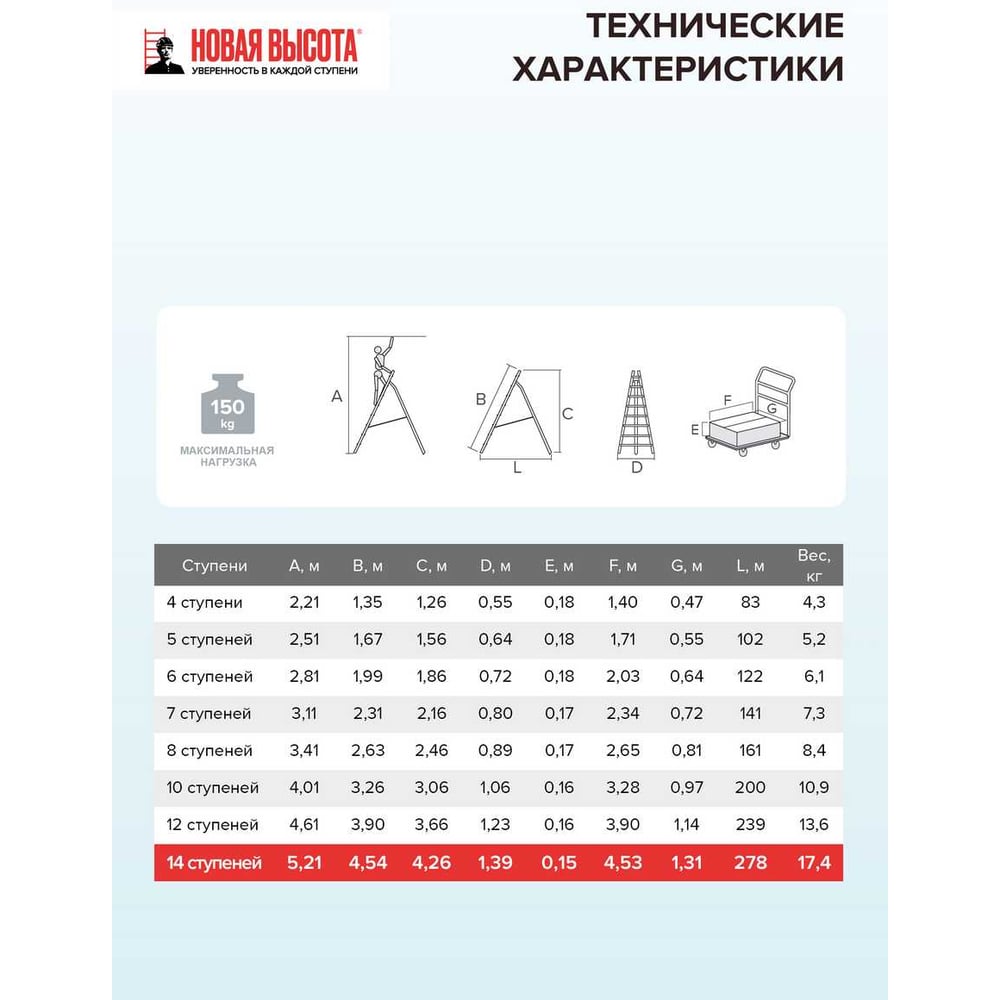 НОВАЯ ВЫСОТА®
УВЕРЕННОСТЬ В КАЖДОЙ СТУПЕНИ

ТЕХНИЧЕСКИЕ ХАРАКТЕРИСТИКИ

150 kg
МАКСИМАЛЬНАЯ НАГРУЗКА

A
B
C
L
D
E
F
G

| Ступени | A, м | B, м | C, м | D, м | E, м | F, м | G, м | L, м | Вес, кг |
|---|---|---|---|---|---|---|---|---|---|
| 4 ступени | 2,21 | 1,35 | 1,26 | 0,55 | 0,18 | 1,40 | 0,47 | 83 | 4,3 |
| 5 ступеней | 2,51 | 1,67 | 1,56 | 0,64 | 0,18 | 1,71 | 0,55 | 102 | 5,2 |
| 6 ступеней | 2,81 | 1,99 | 1,86 | 0,72 | 0,18 | 2,03 | 0,64 | 122 | 6,1 |
| 7 ступеней | 3,11 | 2,31 | 2,16 | 0,80 | 0,17 | 2,34 | 0,72 | 141 | 7,3 |
| 8 ступеней | 3,41 | 2,63 | 2,46 | 0,89 | 0,17 | 2,65 | 0,81 | 161 | 8,4 |
| 10 ступеней | 4,01 | 3,26 | 3,06 | 1,06 | 0,16 | 3,28 | 0,97 | 200 | 10,9 |
| 12 ступеней | 4,61 | 3,90 | 3,66 | 1,23 | 0,16 | 3,90 | 1,14 | 239 | 13,6 |
| 14 ступеней | 5,21 | 4,54 | 4,26 | 1,39 | 0,15 | 4,53 | 1,31 | 278 | 17,4 |